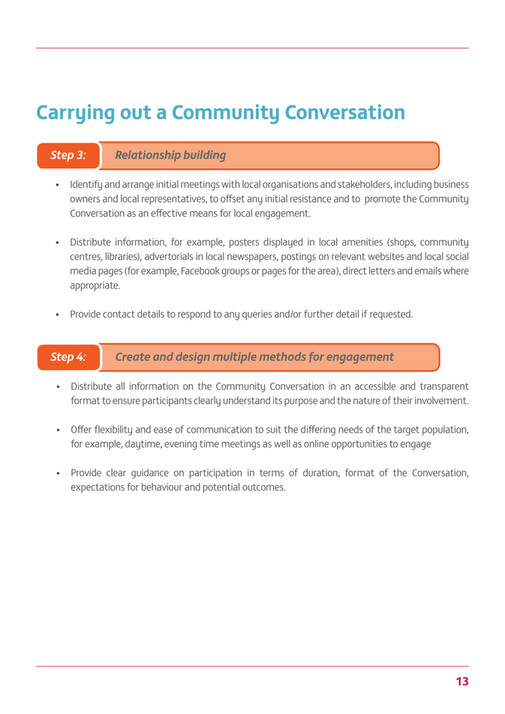 Carrying out a Community Conversation

Step 3: Relationship building

• Identify and arrange initial meetings with local organisations and stakeholders, including business owners and local representatives, to offset any initial resistance and to promote the Community Conversation as an effective means for local engagement.

• Distribute information, for example, posters displayed in local amenities (shops, community centres, libraries), advertorials in local newspapers, postings on relevant websites and local social media pages (for example, Facebook groups or pages for the area), direct letters and emails where appropriate.

• Provide contact details to respond to any queries and/or further detail if requested.

Step 4: Create and design multiple methods for engagement

• Distribute all information on the Community Conversation in an accessible and transparent format to ensure participants clearly understand its purpose and the nature of their involvement.

• Offer flexibility and ease of communication to suit the differing needs of the target population, for example, daytime, evening time meetings as well as online opportunities to engage

• Provide clear guidance on participation in terms of duration, format of the Conversation, expectations for behaviour and potential outcomes.

13